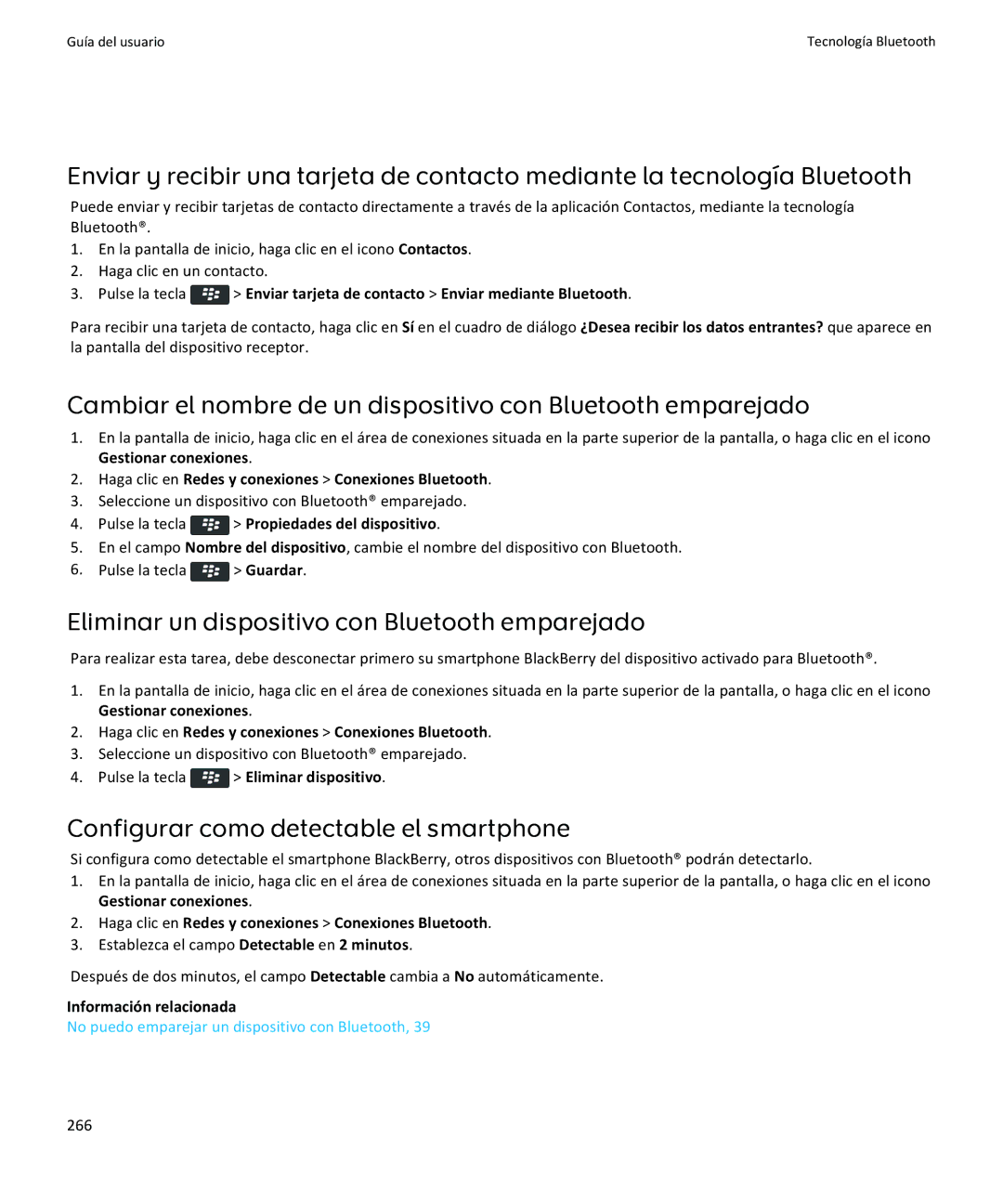 Guía del usuario

Tecnología Bluetooth

Enviar y recibir una tarjeta de contacto mediante la tecnología Bluetooth

Puede enviar y recibir tarjetas de contacto directamente a través de la aplicación Contactos, mediante la tecnología Bluetooth®.

1. En la pantalla de inicio, haga clic en el icono Contactos.
2. Haga clic en un contacto.
3. Pulse la tecla > Enviar tarjeta de contacto > Enviar mediante Bluetooth.

Para recibir una tarjeta de contacto, haga clic en Sí en el cuadro de diálogo ¿Desea recibir los datos entrantes? que aparece en la pantalla del dispositivo receptor.

Cambiar el nombre de un dispositivo con Bluetooth emparejado

1. En la pantalla de inicio, haga clic en el área de conexiones situada en la parte superior de la pantalla, o haga clic en el icono Gestionar conexiones.
2. Haga clic en Redes y conexiones > Conexiones Bluetooth.
3. Seleccione un dispositivo con Bluetooth® emparejado.
4. Pulse la tecla > Propiedades del dispositivo.
5. En el campo Nombre del dispositivo, cambie el nombre del dispositivo con Bluetooth.
6. Pulse la tecla > Guardar.

Eliminar un dispositivo con Bluetooth emparejado

Para realizar esta tarea, debe desconectar primero su smartphone BlackBerry del dispositivo activado para Bluetooth®.

1. En la pantalla de inicio, haga clic en el área de conexiones situada en la parte superior de la pantalla, o haga clic en el icono Gestionar conexiones.
2. Haga clic en Redes y conexiones > Conexiones Bluetooth.
3. Seleccione un dispositivo con Bluetooth® emparejado.
4. Pulse la tecla > Eliminar dispositivo.

Configurar como detectable el smartphone

Si configura como detectable el smartphone BlackBerry, otros dispositivos con Bluetooth® podrán detectarlo.

1. En la pantalla de inicio, haga clic en el área de conexiones situada en la parte superior de la pantalla, o haga clic en el icono Gestionar conexiones.
2. Haga clic en Redes y conexiones > Conexiones Bluetooth.
3. Establezca el campo Detectable en 2 minutos.

Después de dos minutos, el campo Detectable cambia a No automáticamente.

Información relacionada
No puedo emparejar un dispositivo con Bluetooth, 39

266